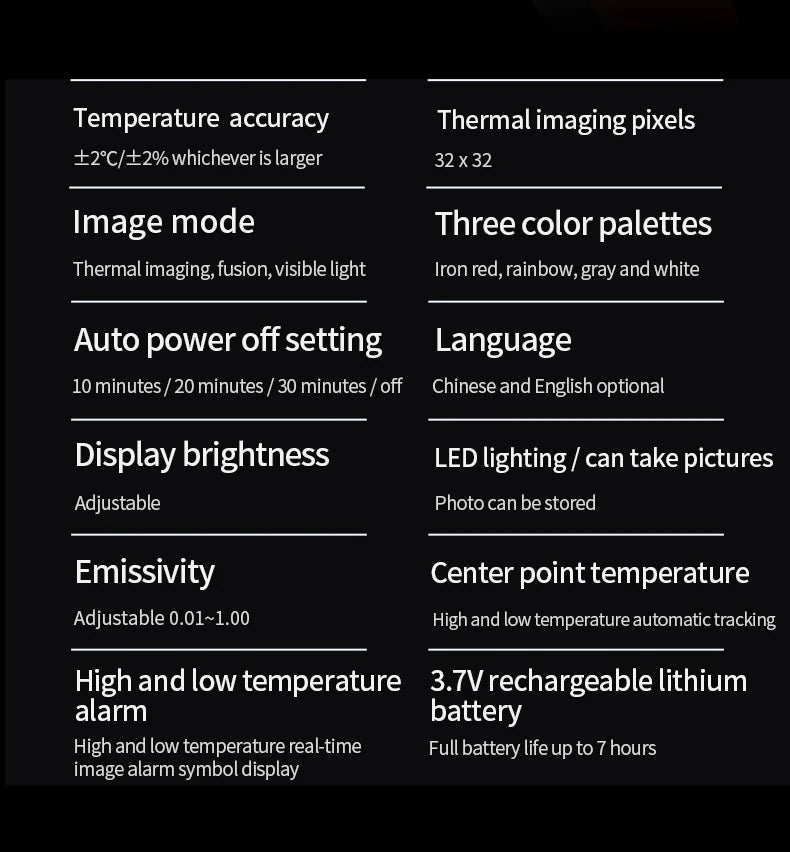 Temperature accuracy
±2°C/±2% whichever is larger

Image mode
Thermal imaging, fusion, visible light

Auto power off setting
10 minutes / 20 minutes / 30 minutes / off

Display brightness
Adjustable

Emissivity
Adjustable 0.01~1.00

High and low temperature alarm
High and low temperature real-time image alarm symbol display

Thermal imaging pixels
32 x 32

Three color palettes
Iron red, rainbow, gray and white

Language
Chinese and English optional

LED lighting / can take pictures
Photo can be stored

Center point temperature
High and low temperature automatic tracking

3.7V rechargeable lithium battery
Full battery life up to 7 hours